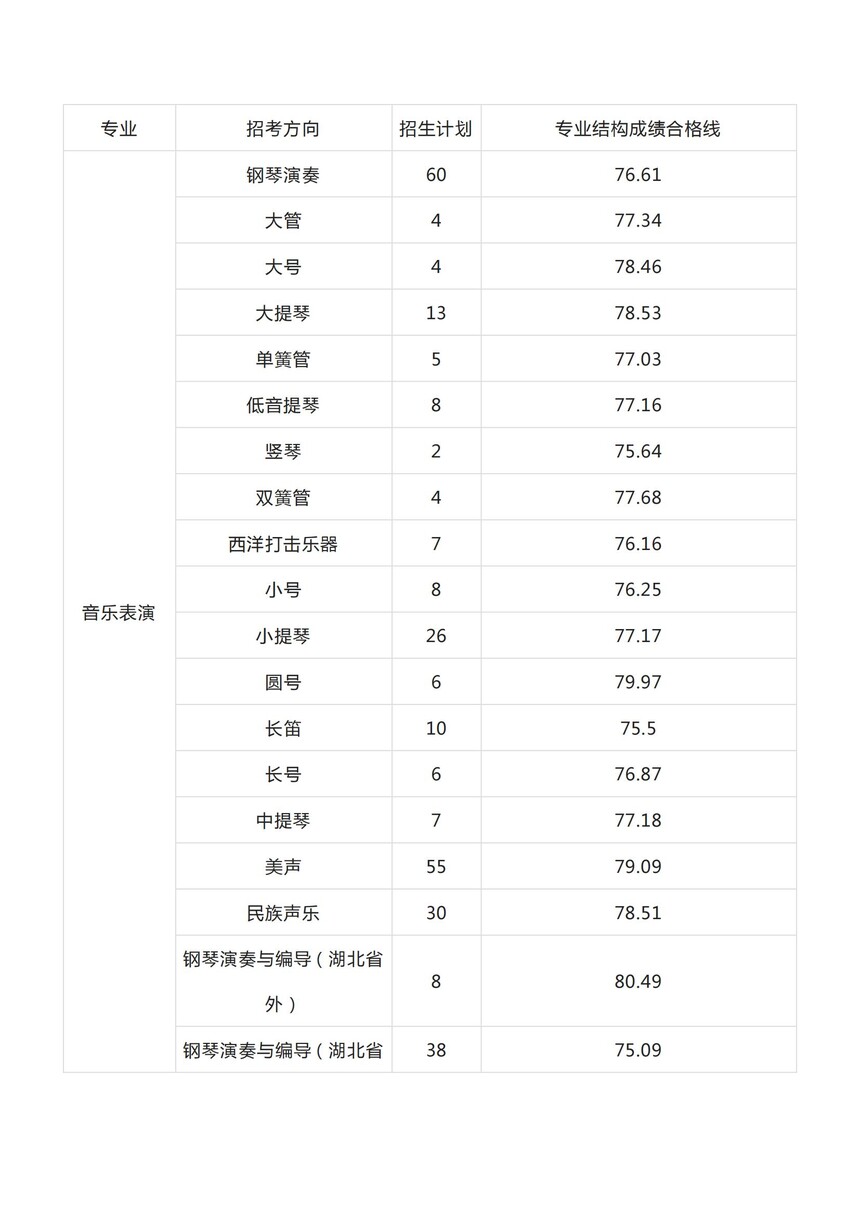 | 专业 | 招考方向 | 招生计划 | 专业结构成绩合格线 |
|---|---|---|---|
| 音乐表演 | 钢琴演奏 | 60 | 76.61 |
| | 大管 | 4 | 77.34 |
| | 大号 | 4 | 78.46 |
| | 大提琴 | 13 | 78.53 |
| | 单簧管 | 5 | 77.03 |
| | 低音提琴 | 8 | 77.16 |
| | 竖琴 | 2 | 75.64 |
| | 双簧管 | 4 | 77.68 |
| | 西洋打击乐器 | 7 | 76.16 |
| | 小号 | 8 | 76.25 |
| | 小提琴 | 26 | 77.17 |
| | 圆号 | 6 | 79.97 |
| | 长笛 | 10 | 75.5 |
| | 长号 | 6 | 76.87 |
| | 中提琴 | 7 | 77.18 |
| | 美声 | 55 | 79.09 |
| | 民族声乐 | 30 | 78.51 |
| | 钢琴演奏与编导（湖北省外） | 8 | 80.49 |
| | 钢琴演奏与编导（湖北省 | 38 | 75.09 |